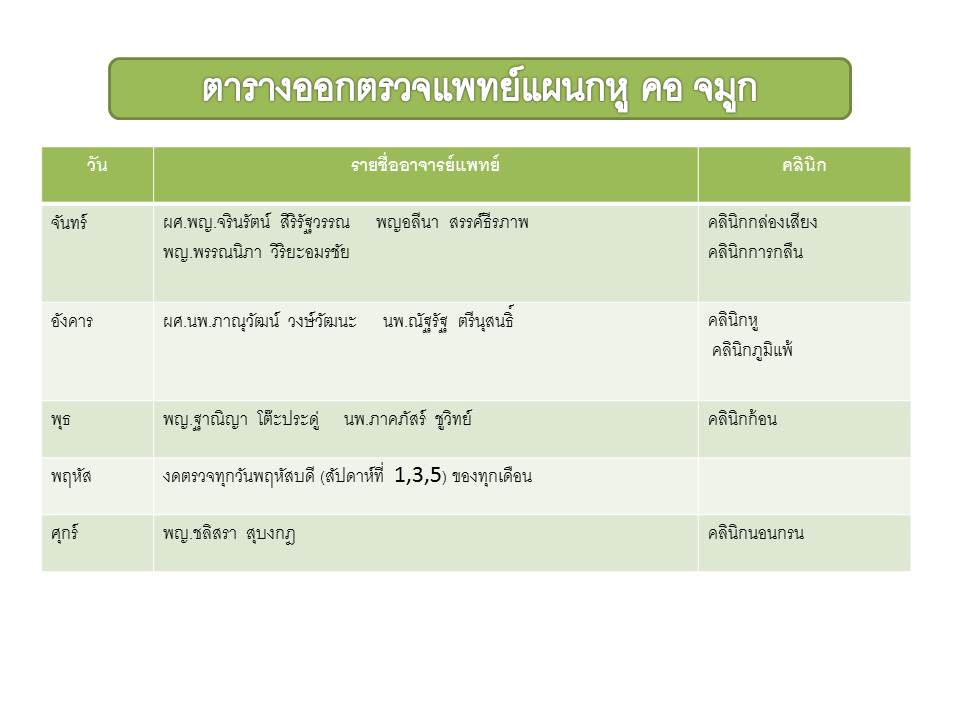 ตารางออกตรวจแพทย์แผนกหู คอ จมูก

| วัน | รายชื่ออาจารย์แพทย์ | คลินิก |
|---|---|---|
| จันทร์ | ผศ.พญ.จรินรัตน์ สิริรัฐวรรณ พญ.อลีนา สรรค์ธีรภาพ พญ.พรรณนิภา วิริยะอมรชัย | คลินิกกล่องเสียง คลินิกการกลืน |
| อังคาร | ผศ.นพ.ภาณุวัฒน์ วงษ์วัฒนะ นพ.ณัฐรัฐ ตรีนุสนธิ์ | คลินิกหู คลินิกภูมิแพ้ |
| พุธ | พญ.ฐาณิญา โต๊ะประดู่ นพ.ภาคภัสร์ ชูวิทย์ | คลินิกก้อน |
| พฤหัส | งดตรวจทุกวันพฤหัสบดี (สัปดาห์ที่ 1,3,5) ของทุกเดือน | |
| ศุกร์ | พญ.ชลิสรา สุบงกฎ | คลินิกนอนกรน |